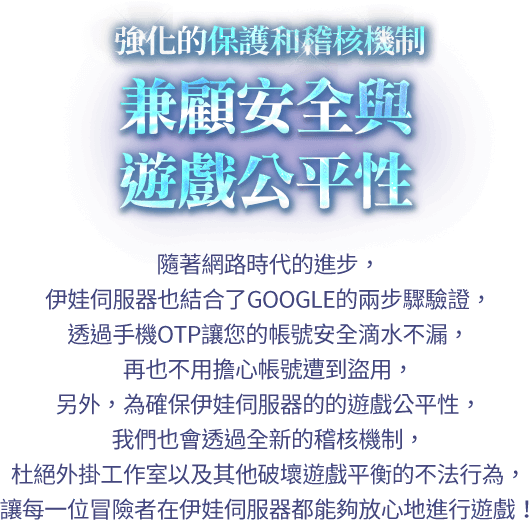 強化的保護和稽核機制

兼顧安全與
遊戲公平性

隨著網路時代的進步，
伊娃伺服器也結合了GOOGLE的兩步驟驗證，
透過手機OTP讓您的帳號安全滴水不漏，
再也不用擔心帳號遭到盜用，
另外，為確保伊娃伺服器的的遊戲公平性，
我們也會透過全新的稽核機制，
杜絕外掛工作室以及其他破壞遊戲平衡的不法行為，
讓每一位冒險者在伊娃伺服器都能夠放心地進行遊戲！